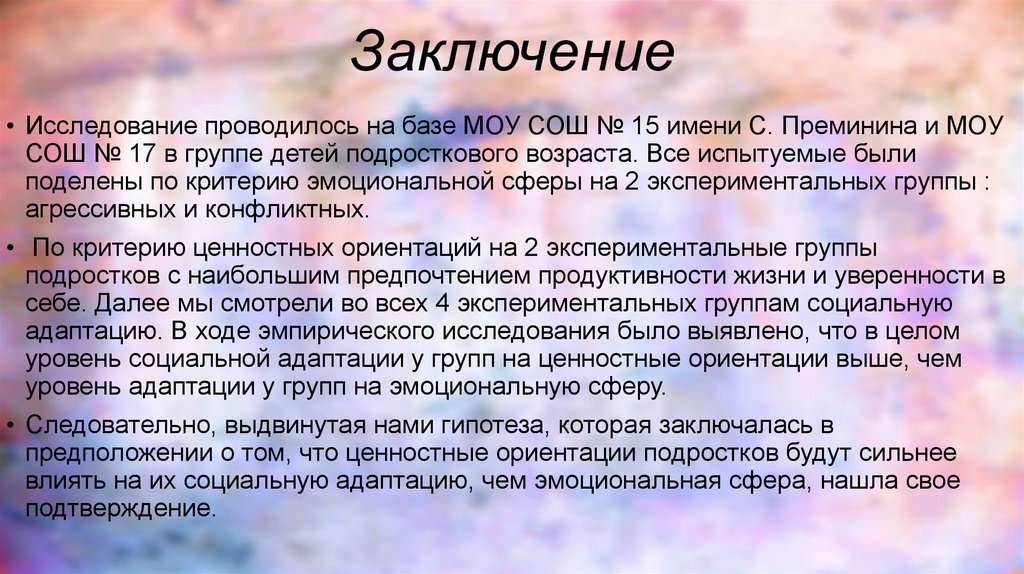 Заключение

• Исследование проводилось на базе МОУ СОШ № 15 имени С. Преминина и МОУ СОШ № 17 в группе детей подросткового возраста. Все испытуемые были поделены по критерию эмоциональной сферы на 2 экспериментальных группы : агрессивных и конфликтных.

• По критерию ценностных ориентаций на 2 экспериментальные группы подростков с наибольшим предпочтением продуктивности жизни и уверенности в себе. Далее мы смотрели во всех 4 экспериментальных группам социальную адаптацию. В ходе эмпирического исследования было выявлено, что в целом уровень социальной адаптации у групп на ценностные ориентации выше, чем уровень адаптации у групп на эмоциональную сферу.

• Следовательно, выдвинутая нами гипотеза, которая заключалась в предположении о том, что ценностные ориентации подростков будут сильнее влиять на их социальную адаптацию, чем эмоциональная сфера, нашла свое подтверждение.